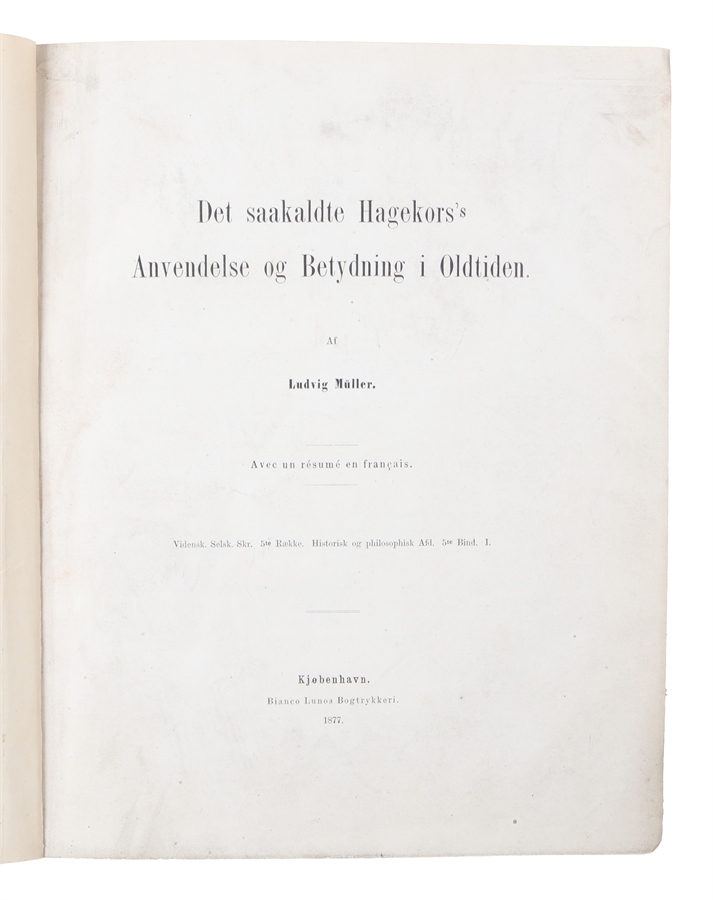 Det saakaldte Hagekors's
Anvendelse og Betydning i Oldtiden.

Af

Ludvig Müller.

Avec un résumé en français.

Vidensk. Selsk. Skr. 5te Række. Historisk og philosophisk Afd. 5te Bind. I.

Kjøbenhavn.
Bianco Lunos Bogtrykkeri.
1877.